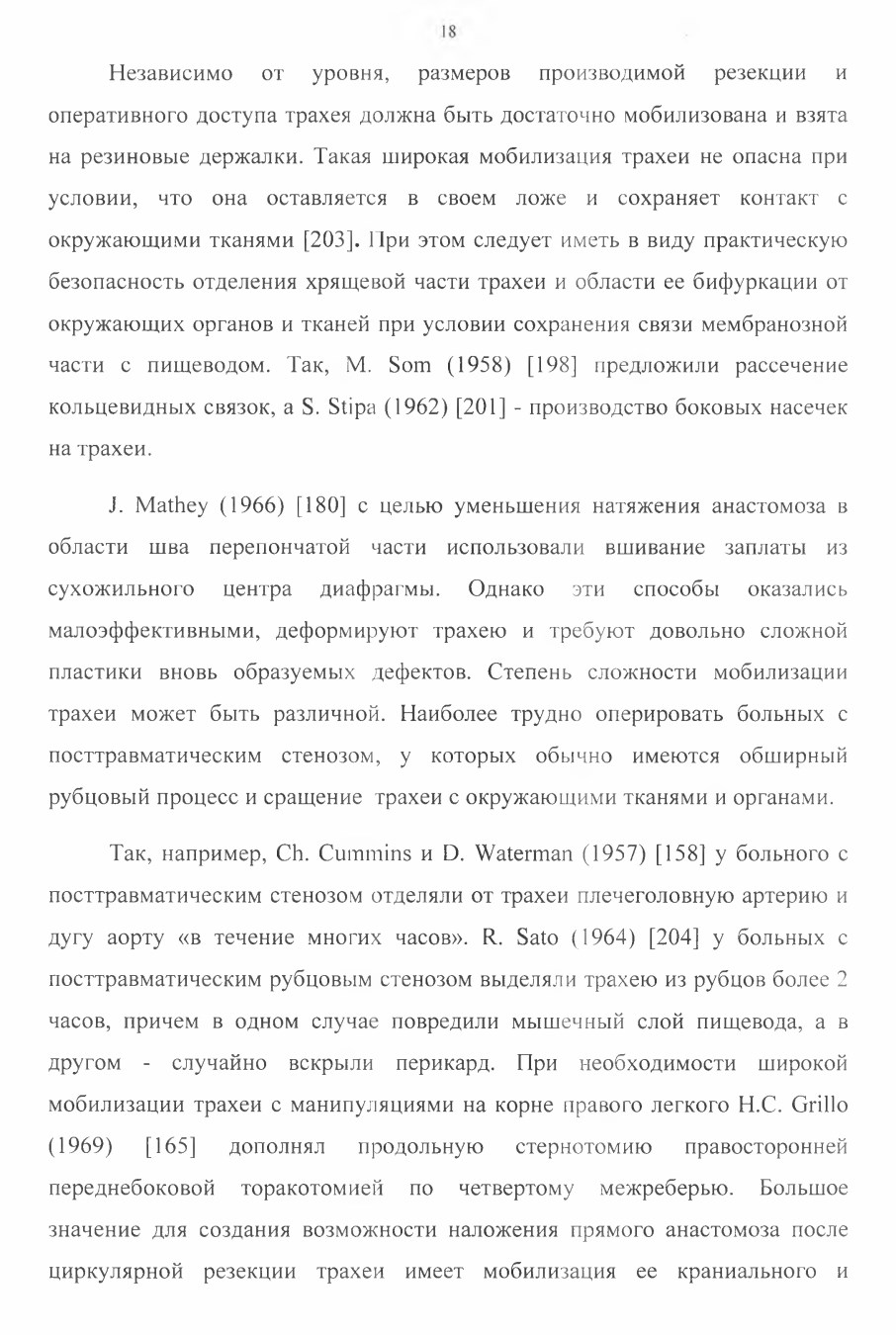 18

Независимо от уровня, размеров производимой резекции и оперативного доступа трахея должна быть достаточно мобилизована и взята на резиновые держалки. Такая широкая мобилизация трахеи не опасна при условии, что она оставляется в своем ложе и сохраняет контакт с окружающими тканями [203]. При этом следует иметь в виду практическую безопасность отделения хрящевой части трахеи и области ее бифуркации от окружающих органов и тканей при условии сохранения связи мембранозной части с пищеводом. Так, M. Som (1958) [198] предложили рассечение кольцевидных связок, а S. Stipa (1962) [201] - производство боковых насечек на трахеи.

J. Mathey (1966) [180] с целью уменьшения натяжения анастомоза в области шва перепончатой части использовали вшивание заплаты из сухожильного центра диафрагмы. Однако эти способы оказались малоэффективными, деформируют трахею и требуют довольно сложной пластики вновь образуемых дефектов. Степень сложности мобилизации трахеи может быть различной. Наиболее трудно оперировать больных с посттравматическим стенозом, у которых обычно имеются обширный рубцовый процесс и сращение трахеи с окружающими тканями и органами.

Так, например, Ch. Cummins и D. Waterman (1957) [158] у больного с посттравматическим стенозом отделяли от трахеи плечеголовную артерию и дугу аорту «в течение многих часов». R. Sato (1964) [204] у больных с посттравматическим рубцовым стенозом выделяли трахею из рубцов более 2 часов, причем в одном случае повредили мышечный слой пищевода, а в другом - случайно вскрыли перикард. При необходимости широкой мобилизации трахеи с манипуляциями на корне правого легкого H.C. Grillo (1969) [165] дополнял продольную стернотомию правосторонней переднебоковой торакотомией по четвертому межреберью. Большое значение для создания возможности наложения прямого анастомоза после циркулярной резекции трахеи имеет мобилизация ее краниального и